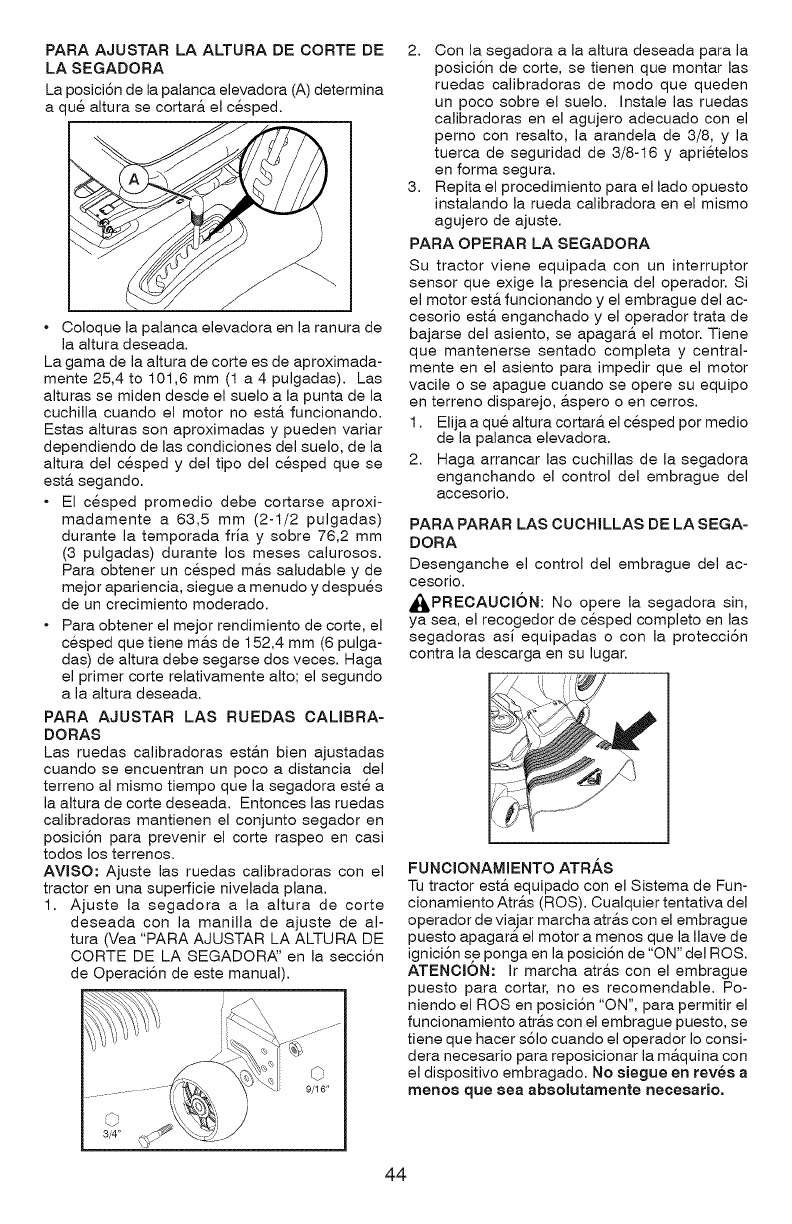 PARA AJUSTAR LA ALTURA DE CORTE DE LA SEGADORA

La posición de la palanca elevadora (A) determina a qué altura se cortará el césped.

A

• Coloque la palanca elevadora en la ranura de la altura deseada.

La gama de la altura de corte es de aproximadamente 25,4 to 101,6 mm (1 a 4 pulgadas). Las alturas se miden desde el suelo a la punta de la cuchilla cuando el motor no está funcionando. Estas alturas son aproximadas y pueden variar dependiendo de las condiciones del suelo, de la altura del césped y del tipo del césped que se está segando.

• El césped promedio debe cortarse aproximadamente a 63,5 mm (2-1/2 pulgadas) durante la temporada fría y sobre 76,2 mm (3 pulgadas) durante los meses calurosos. Para obtener un césped más saludable y de mejor apariencia, siegue a menudo y después de un crecimiento moderado.

• Para obtener el mejor rendimiento de corte, el césped que tiene más de 152,4 mm (6 pulgadas) de altura debe segarse dos veces. Haga el primer corte relativamente alto; el segundo a la altura deseada.

PARA AJUSTAR LAS RUEDAS CALIBRADORAS

Las ruedas calibradoras están bien ajustadas cuando se encuentran un poco a distancia del terreno al mismo tiempo que la segadora esté a la altura de corte deseada. Entonces las ruedas calibradoras mantienen el conjunto segador en posición para prevenir el corte raspeo en casi todos los terrenos.

AVISO: Ajuste las ruedas calibradoras con el tractor en una superficie nivelada plana.

1. Ajuste la segadora a la altura de corte deseada con la manilla de ajuste de altura (Vea "PARA AJUSTAR LA ALTURA DE CORTE DE LA SEGADORA" en la sección de Operación de este manual).

9/16"

3/4"

2. Con la segadora a la altura deseada para la posición de corte, se tienen que montar las ruedas calibradoras de modo que queden un poco sobre el suelo. Instale las ruedas calibradoras en el agujero adecuado con el perno con resalto, la arandela de 3/8, y la tuerca de seguridad de 3/8-16 y apriételos en forma segura.

3. Repita el procedimiento para el lado opuesto instalando la rueda calibradora en el mismo agujero de ajuste.

PARA OPERAR LA SEGADORA

Su tractor viene equipada con un interruptor sensor que exige la presencia del operador. Si el motor está funcionando y el embrague del accesorio está enganchado y el operador trata de bajarse del asiento, se apagará el motor. Tiene que mantenerse sentado completa y centralmente en el asiento para impedir que el motor vacile o se apague cuando se opere su equipo en terreno disparejo, áspero o en cerros.

1. Elija a qué altura cortará el césped por medio de la palanca elevadora.

2. Haga arrancar las cuchillas de la segadora enganchando el control del embrague del accesorio.

PARA PARAR LAS CUCHILLAS DE LA SEGADORA

Desenganche el control del embrague del accesorio.

PRECAUCIÓN: No opere la segadora sin, ya sea, el recogedor de césped completo en las segadoras así equipadas o con la protección contra la descarga en su lugar.

FUNCIONAMIENTO ATRÁS

Tu tractor está equipado con el Sistema de Funcionamiento Atrás (ROS). Cualquier tentativa del operador de viajar marcha atrás con el embrague puesto apagará el motor a menos que la llave de ignición se ponga en la posición de "ON" del ROS.

ATENCIÓN: Ir marcha atrás con el embrague puesto para cortar, no es recomendable. Poniendo el ROS en posición "ON", para permitir el funcionamiento atrás con el embrague puesto, se tiene que hacer sólo cuando el operador lo considera necesario para reposicionar la máquina con el dispositivo embragado. No siegue en revés a menos que sea absolutamente necesario.

44